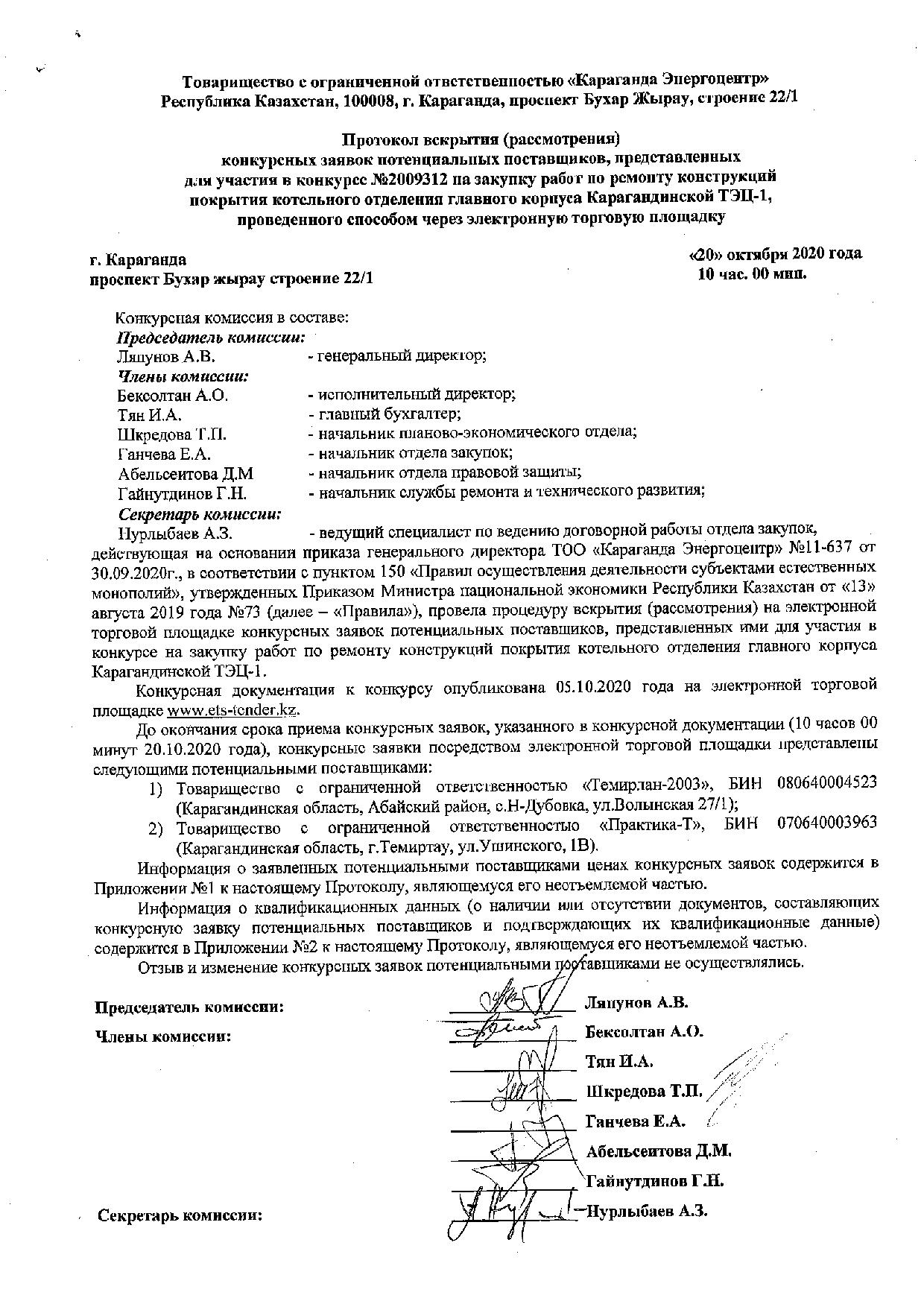 Товарищество с ограниченной ответственностью «Караганда Энергоцентр»
Республика Казахстан, 100008, г. Караганда, проспект Бухар Жырау, строение 22/1

Протокол вскрытия (рассмотрения)
конкурсных заявок потенциальных поставщиков, представленных
для участия в конкурсе №2009312 на закупку работ по ремонту конструкций
покрытия котельного отделения главного корпуса Карагандинской ТЭЦ-1,
проведенного способом через электронную торговую площадку

г. Караганда
проспект Бухар жырау строение 22/1

«20» октября 2020 года
10 час. 00 мин.

Конкурсная комиссия в составе:
Председатель комиссии:
Ляпунов А.В. - генеральный директор;
Члены комиссии:
Бексолтан А.О. - исполнительный директор;
Тян И.А. - главный бухгалтер;
Шкредова Т.П. - начальник планово-экономического отдела;
Ганчева Е.А. - начальник отдела закупок;
Абельсеитова Д.М - начальник отдела правовой защиты;
Гайнутдинов Г.Н. - начальник службы ремонта и технического развития;
Секретарь комиссии:
Нурлыбаев А.З. - ведущий специалист по ведению договорной работы отдела закупок, действующая на основании приказа генерального директора ТОО «Караганда Энергоцентр» №11-637 от 30.09.2020г., в соответствии с пунктом 150 «Правил осуществления деятельности субъектами естественных монополий», утвержденных Приказом Министра национальной экономики Республики Казахстан от «13» августа 2019 года №73 (далее – «Правила»), провела процедуру вскрытия (рассмотрения) на электронной торговой площадке конкурсных заявок потенциальных поставщиков, представленных ими для участия в конкурсе на закупку работ по ремонту конструкций покрытия котельного отделения главного корпуса Карагандинской ТЭЦ-1.

Конкурсная документация к конкурсу опубликована 05.10.2020 года на электронной торговой площадке www.ets-tender.kz.

До окончания срока приема конкурсных заявок, указанного в конкурсной документации (10 часов 00 минут 20.10.2020 года), конкурсные заявки посредством электронной торговой площадки представлены следующими потенциальными поставщиками:
1) Товарищество с ограниченной ответственностью «Темирлан-2003», БИН 080640004523 (Карагандинская область, Абайский район, с.Н-Дубовка, ул.Волынская 27/1);
2) Товарищество с ограниченной ответственностью «Практика-Т», БИН 070640003963 (Карагандинская область, г.Темиртау, ул.Ушинского, 1В).

Информация о заявленных потенциальными поставщиками ценах конкурсных заявок содержится в Приложении №1 к настоящему Протоколу, являющемуся его неотъемлемой частью.

Информация о квалификационных данных (о наличии или отсутствии документов, составляющих конкурсную заявку потенциальных поставщиков и подтверждающих их квалификационные данные) содержится в Приложении №2 к настоящему Протоколу, являющемуся его неотъемлемой частью.

Отзыв и изменение конкурсных заявок потенциальными поставщиками не осуществлялись.

Председатель комиссии: Ляпунов А.В.
Члены комиссии: Бексолтан А.О.
Тян И.А.
Шкредова Т.П.
Ганчева Е.А.
Абельсеитова Д.М.
Гайнутдинов Г.Н.
Секретарь комиссии: Нурлыбаев А.З.